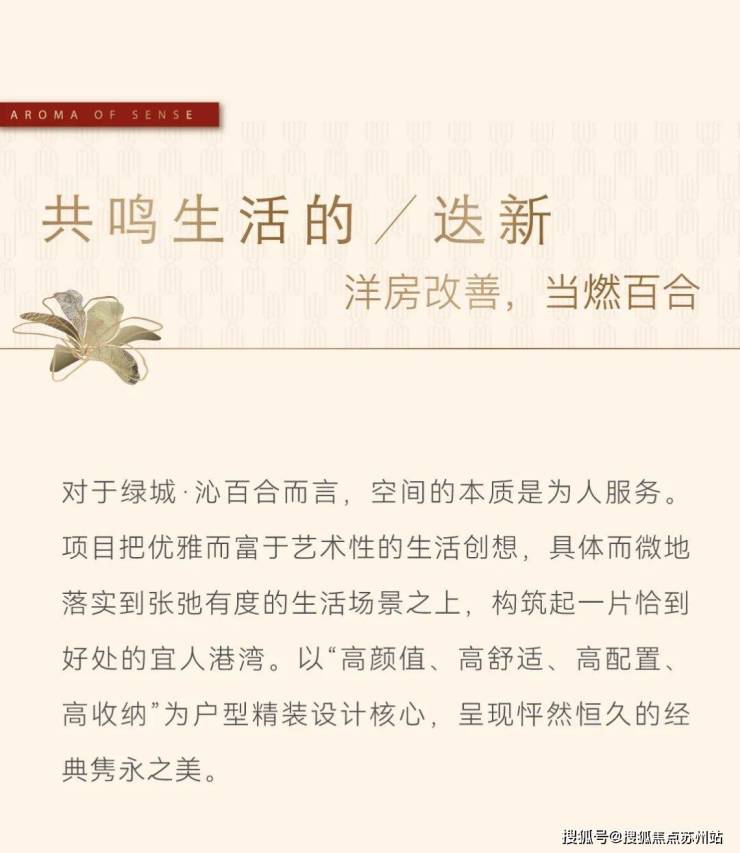 AROMA OF SENSE

共鸣生活的／迭新

洋房改善，当燃百合

对于绿城·沁百合而言，空间的本质是为人服务。项目把优雅而富于艺术性的生活创想，具体而微地落实到张弛有度的生活场景之上，构筑起一片恰到好处的宜人港湾。以“高颜值、高舒适、高配置、高收纳”为户型精装设计核心，呈现怦然恒久的经典隽永之美。

搜狐号@搜狐焦点苏州站